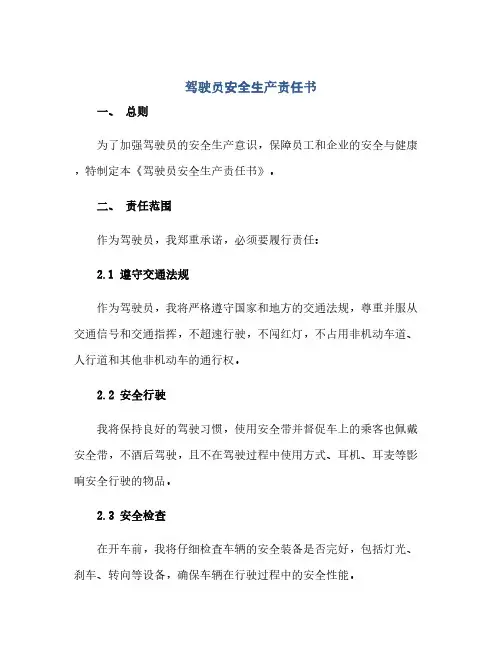 驾驶员安全生产责任书

一、 总则

为了加强驾驶员的安全生产意识，保障员工和企业的安全与健康，特制定本《驾驶员安全生产责任书》。

二、 责任范围

作为驾驶员，我郑重承诺，必须要履行责任：

2.1 遵守交通法规

作为驾驶员，我将严格遵守国家和地方的交通法规，尊重并服从交通信号和交通指挥，不超速行驶，不闯红灯，不占用非机动车道、人行道和其他非机动车的通行权。

2.2 安全行驶

我将保持良好的驾驶习惯，使用安全带并督促车上的乘客也佩戴安全带，不酒后驾驶，且不在驾驶过程中使用方式、耳机、耳麦等影响安全行驶的物品。

2.3 安全检查

在开车前，我将仔细检查车辆的安全装备是否完好，包括灯光、刹车、转向等设备，确保车辆在行驶过程中的安全性能。